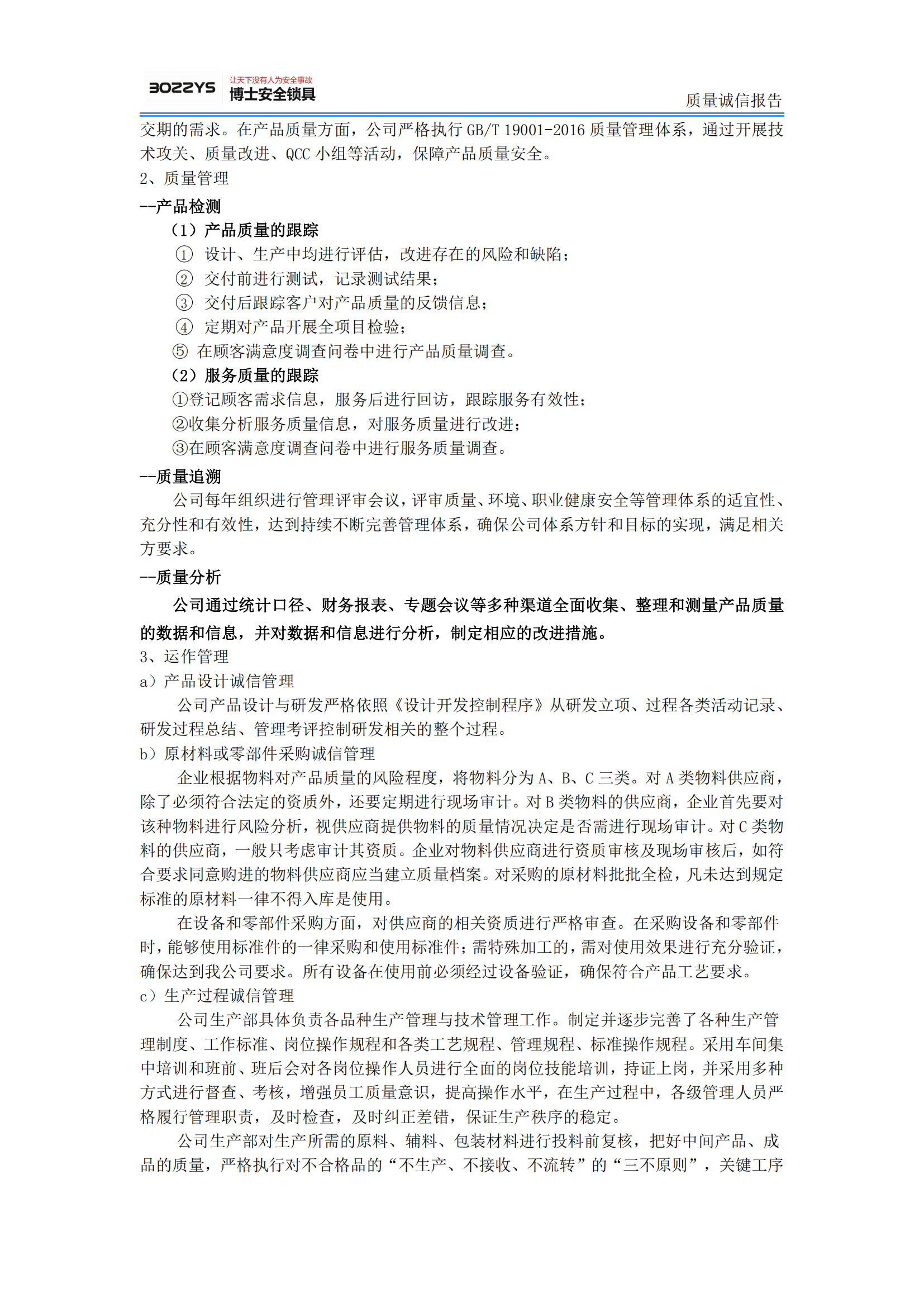 BOZZYS 让天下没有人为安全事故 博士安全锁具

质量诚信报告

交期的需求。在产品质量方面，公司严格执行 GB/T 19001-2016 质量管理体系，通过开展技术攻关、质量改进、QCC 小组等活动，保障产品质量安全。

2、质量管理

--产品检测

（1）产品质量的跟踪

① 设计、生产中均进行评估，改进存在的风险和缺陷；

② 交付前进行测试，记录测试结果；

③ 交付后跟踪客户对产品质量的反馈信息；

④ 定期对产品开展全项目检验；

⑤ 在顾客满意度调查问卷中进行产品质量调查。

（2）服务质量的跟踪

①登记顾客需求信息，服务后进行回访，跟踪服务有效性；

②收集分析服务质量信息，对服务质量进行改进；

③在顾客满意度调查问卷中进行服务质量调查。

--质量追溯

公司每年组织进行管理评审会议，评审质量、环境、职业健康安全等管理体系的适宜性、充分性和有效性，达到持续不断完善管理体系，确保公司体系方针和目标的实现，满足相关方要求。

--质量分析

公司通过统计口径、财务报表、专题会议等多种渠道全面收集、整理和测量产品质量的数据和信息，并对数据和信息进行分析，制定相应的改进措施。

3、运作管理

a）产品设计诚信管理

公司产品设计与研发严格依照《设计开发控制程序》从研发立项、过程各类活动记录、研发过程总结、管理考评控制研发相关的整个过程。

b）原材料或零部件采购诚信管理

企业根据物料对产品质量的风险程度，将物料分为 A、B、C 三类。对 A 类物料供应商，除了必须符合法定的资质外，还要定期进行现场审计。对 B 类物料的供应商，企业首先要对该种物料进行风险分析，视供应商提供物料的质量情况决定是否需进行现场审计。对 C 类物料的供应商，一般只考虑审计其资质。企业对物料供应商进行资质审核及现场审核后，如符合要求同意购进的物料供应商应当建立质量档案。对采购的原材料批批全检，凡未达到规定标准的原材料一律不得入库是使用。

在设备和零部件采购方面，对供应商的相关资质进行严格审查。在采购设备和零部件时，能够使用标准件的一律采购和使用标准件；需特殊加工的，需对使用效果进行充分验证，确保达到我公司要求。所有设备在使用前必须经过设备验证，确保符合产品工艺要求。

c）生产过程诚信管理

公司生产部具体负责各品种生产管理与技术管理工作。制定并逐步完善了各种生产管理制度、工作标准、岗位操作规程和各类工艺规程、管理规程、标准操作规程。采用车间集中培训和班前、班后会对各岗位操作人员进行全面的岗位技能培训，持证上岗，并采用多种方式进行督查、考核，增强员工质量意识，提高操作水平，在生产过程中，各级管理人员严格履行管理职责，及时检查，及时纠正差错，保证生产秩序的稳定。

公司生产部对生产所需的原料、辅料、包装材料进行投料前复核，把好中间产品、成品的质量，严格执行对不合格品的“不生产、不接收、不流转”的“三不原则”，关键工序